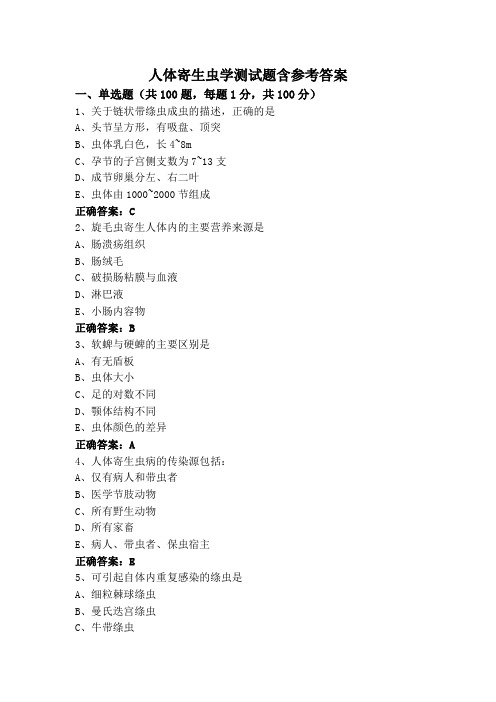 人体寄生虫学测试题含参考答案

一、单选题（共 100 题，每题 1 分，共 100 分）

1、关于链状带绦虫成虫的描述，正确的是

A、头节呈方形，有吸盘、顶突

B、虫体乳白色，长 4~8m

C、孕节的子宫侧支数为 7~13 支

D、成节卵巢分左、右二叶

E、虫体由 1000~2000 节组成

正确答案：C

2、旋毛虫寄生人体内的主要营养来源是

A、肠溃疡组织

B、肠绒毛

C、破损肠粘膜与血液

D、淋巴液

E、小肠内容物

正确答案：B

3、软蜱与硬蜱的主要区别是

A、有无盾板

B、虫体大小

C、足的对数不同

D、颚体结构不同

E、虫体颜色的差异

正确答案：A

4、人体寄生虫病的传染源包括：

A、仅有病人和带虫者

B、医学节肢动物

C、所有野生动物

D、所有家畜

E、病人、带虫者、保虫宿主

正确答案：E

5、可引起自体内重复感染的绦虫是

A、细粒棘球绦虫

B、曼氏迭宫绦虫

C、牛带绦虫